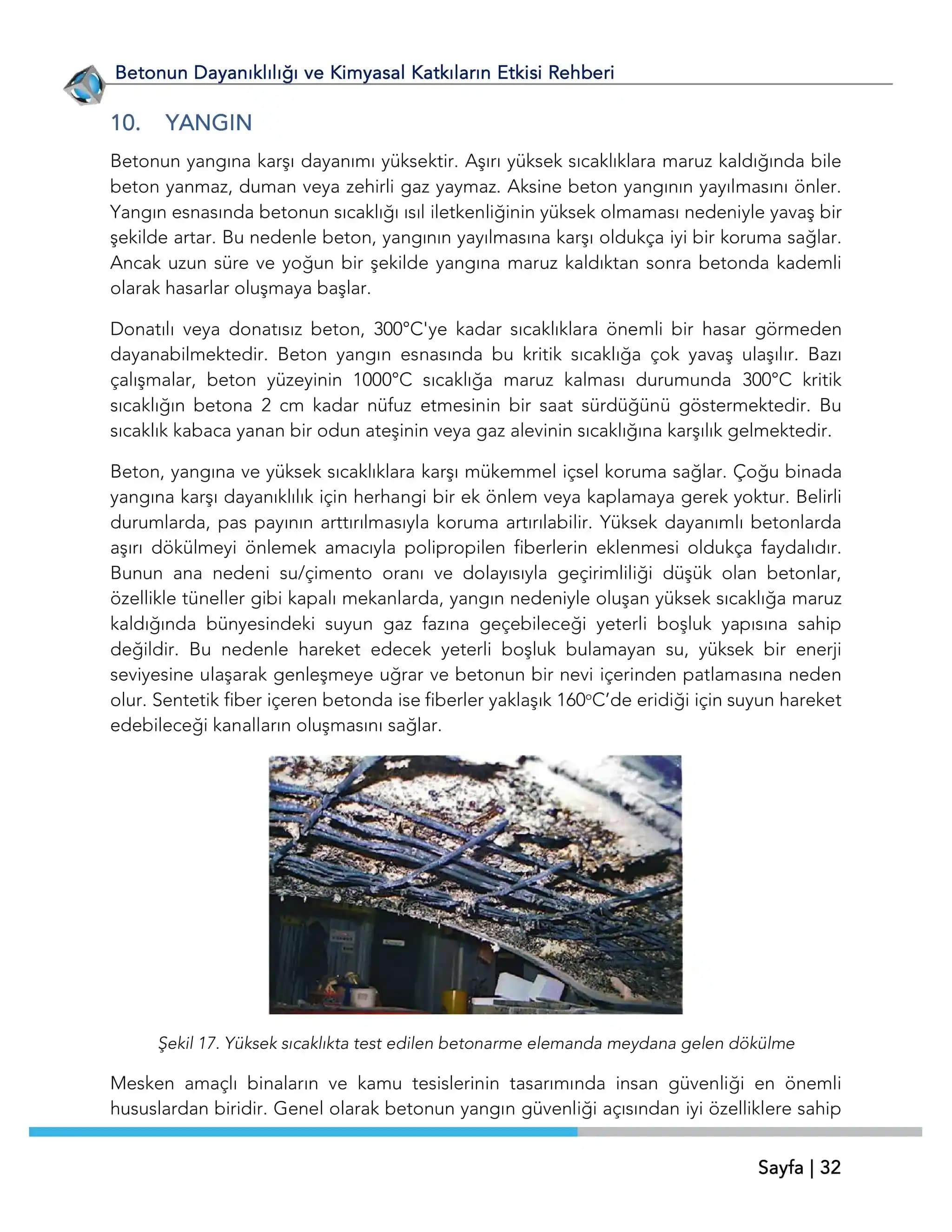 Betonun Dayanıklılığı ve Kimyasal Katkıların Etkisi Rehberi

10. YANGIN

Betonun yangına karşı dayanımı yüksektir. Aşırı yüksek sıcaklıklara maruz kaldığında bile beton yanmaz, duman veya zehirli gaz yaymaz. Aksine beton yangının yayılmasını önler. Yangın esnasında betonun sıcaklığı ısıl iletkenliğinin yüksek olmaması nedeniyle yavaş bir şekilde artar. Bu nedenle beton, yangının yayılmasına karşı oldukça iyi bir koruma sağlar. Ancak uzun süre ve yoğun bir şekilde yangına maruz kaldıktan sonra betonda kademli olarak hasarlar oluşmaya başlar.

Donatılı veya donatısız beton, 300°C'ye kadar sıcaklıklara önemli bir hasar görmeden dayanabilmektedir. Beton yangın esnasında bu kritik sıcaklığa çok yavaş ulaşılır. Bazı çalışmalar, beton yüzeyinin 1000°C sıcaklığa maruz kalması durumunda 300°C kritik sıcaklığın betona 2 cm kadar nüfuz etmesinin bir saat sürdüğünü göstermektedir. Bu sıcaklık kabaca yanan bir odun ateşinin veya gaz alevinin sıcaklığına karşılık gelmektedir.

Beton, yangına ve yüksek sıcaklıklara karşı mükemmel içsel koruma sağlar. Çoğu binada yangına karşı dayanıklılık için herhangi bir ek önlem veya kaplamaya gerek yoktur. Belirli durumlarda, pas payının arttırılmasıyla koruma artırılabilir. Yüksek dayanımlı betonlarda aşırı dökülmeyi önlemek amacıyla polipropilen fiberlerin eklenmesi oldukça faydalıdır. Bunun ana nedeni su/çimento oranı ve dolayısıyla geçirimliliği düşük olan betonlar, özellikle tüneller gibi kapalı mekanlarda, yangın nedeniyle oluşan yüksek sıcaklığa maruz kaldığında bünyesindeki suyun gaz fazına geçebileceği yeterli boşluk yapısına sahip değildir. Bu nedenle hareket edecek yeterli boşluk bulamayan su, yüksek bir enerji seviyesine ulaşarak genleşmeye uğrar ve betonun bir nevi içerinden patlamasına neden olur. Sentetik fiber içeren betonda ise fiberler yaklaşık 160°C'de eridiği için suyun hareket edebileceği kanalların oluşmasını sağlar.

Şekil 17. Yüksek sıcaklıkta test edilen betonarme elemanda meydana gelen dökülme

Mesken amaçlı binaların ve kamu tesislerinin tasarımında insan güvenliği en önemli hususlardan biridir. Genel olarak betonun yangın güvenliği açısından iyi özelliklere sahip

Sayfa | 32